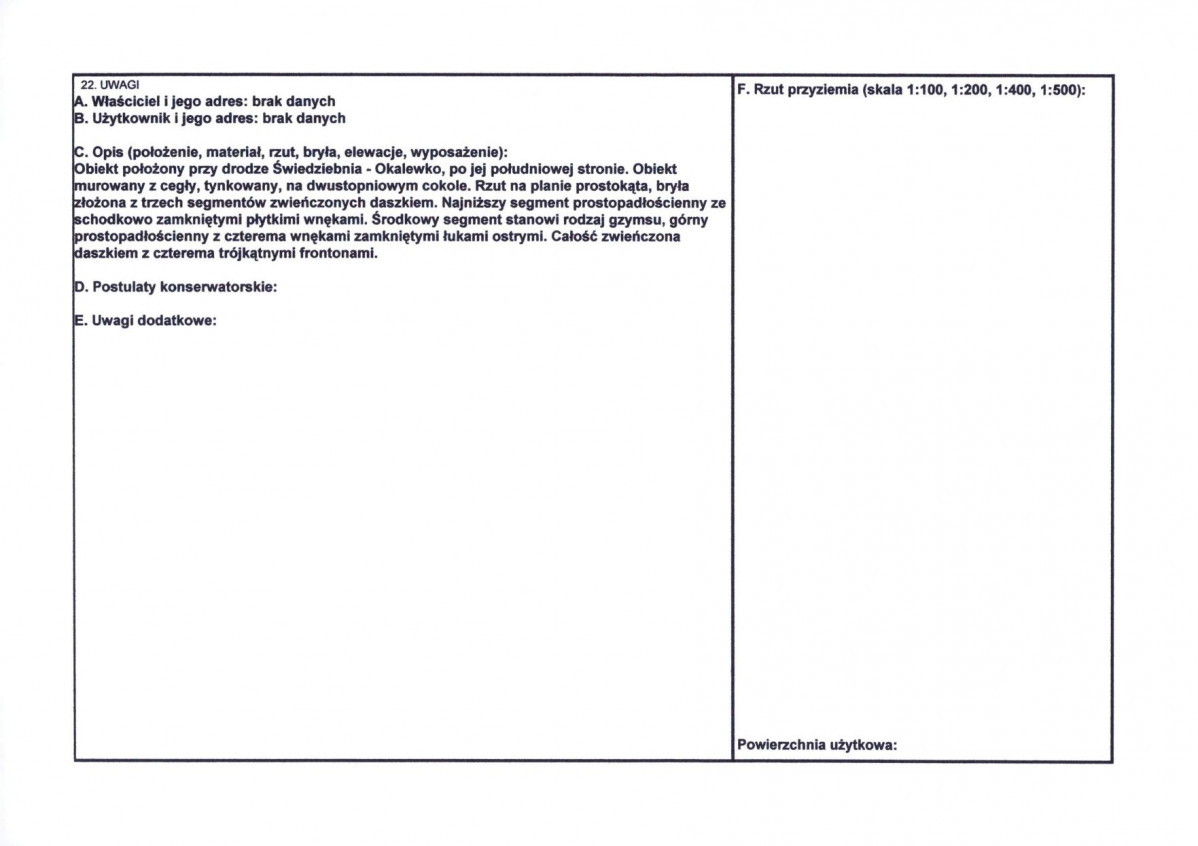 22. UWAGI
A. Właściciel i jego adres: brak danych
B. Użytkownik i jego adres: brak danych

C. Opis (położenie, materiał, rzut, bryła, elewacje, wyposażenie):
Obiekt położony przy drodze Świedziebnia - Okalewko, po jej południowej stronie. Obiekt murowany z cegły, tynkowany, na dwustopniowym cokole. Rzut na planie prostokąta, bryła złożona z trzech segmentów zwieńczonych daszkiem. Najniższy segment prostopadłościenny ze schodkowo zamkniętymi płytkimi wnękami. Środkowy segment stanowi rodzaj gzymsu, górny prostopadłościenny z czterema wnękami zamkniętymi łukami ostrymi. Całość zwieńczona daszkiem z czterema trójkątnymi frontonami.

D. Postulaty konserwatorskie:

E. Uwagi dodatkowe:

F. Rzut przyziemia (skala 1:100, 1:200, 1:400, 1:500):

Powierzchnia użytkowa: